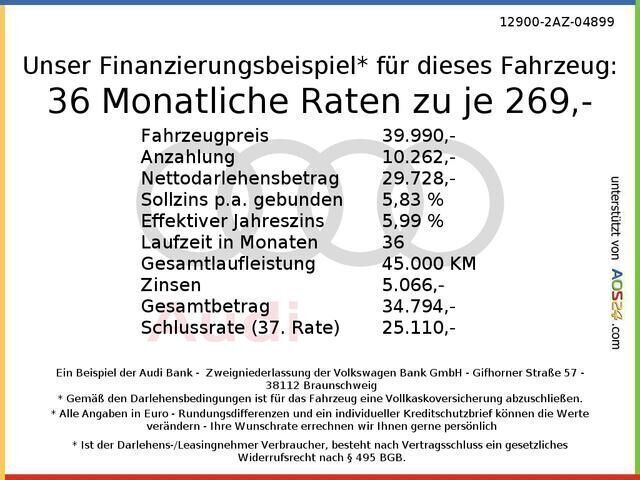 12900-2AZ-04899

Unser Finanzierungsbeispiel* für dieses Fahrzeug:
36 Monatliche Raten zu je 269,-

| | |
|---|---|
| Fahrzeugpreis | 39.990,- |
| Anzahlung | 10.262,- |
| Nettodarlehensbetrag | 29.728,- |
| Sollzins p.a. gebunden | 5,83 % |
| Effektiver Jahreszins | 5,99 % |
| Laufzeit in Monaten | 36 |
| Gesamtlaufleistung | 45.000 KM |
| Zinsen | 5.066,- |
| Gesamtbetrag | 34.794,- |
| Schlussrate (37. Rate) | 25.110,- |

Audi

unterstützt von AOS24.com

Ein Beispiel der Audi Bank - Zweigniederlassung der Volkswagen Bank GmbH - Gifhorner Straße 57 - 38112 Braunschweig
* Gemäß den Darlehensbedingungen ist für das Fahrzeug eine Vollkaskoversicherung abzuschließen.
* Alle Angaben in Euro - Rundungsdifferenzen und ein individueller Kreditschutzbrief können die Werte verändern - Ihre Wunschrate errechnen wir Ihnen gerne persönlich

* Ist der Darlehens-/Leasingnehmer Verbraucher, besteht nach Vertragsschluss ein gesetzliches Widerrufsrecht nach § 495 BGB.